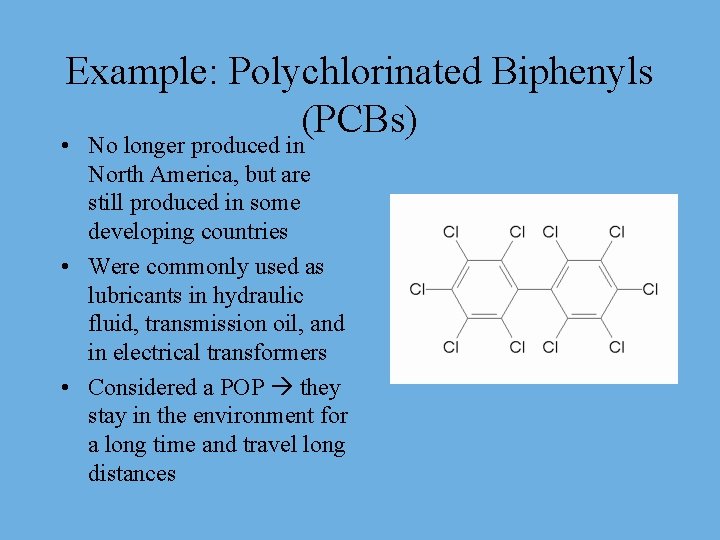 Example: Polychlorinated Biphenyls (PCBs)

• No longer produced in North America, but are still produced in some developing countries
• Were commonly used as lubricants in hydraulic fluid, transmission oil, and in electrical transformers
• Considered a POP → they stay in the environment for a long time and travel long distances

Cl Cl Cl Cl
Cl Cl
Cl Cl Cl Cl